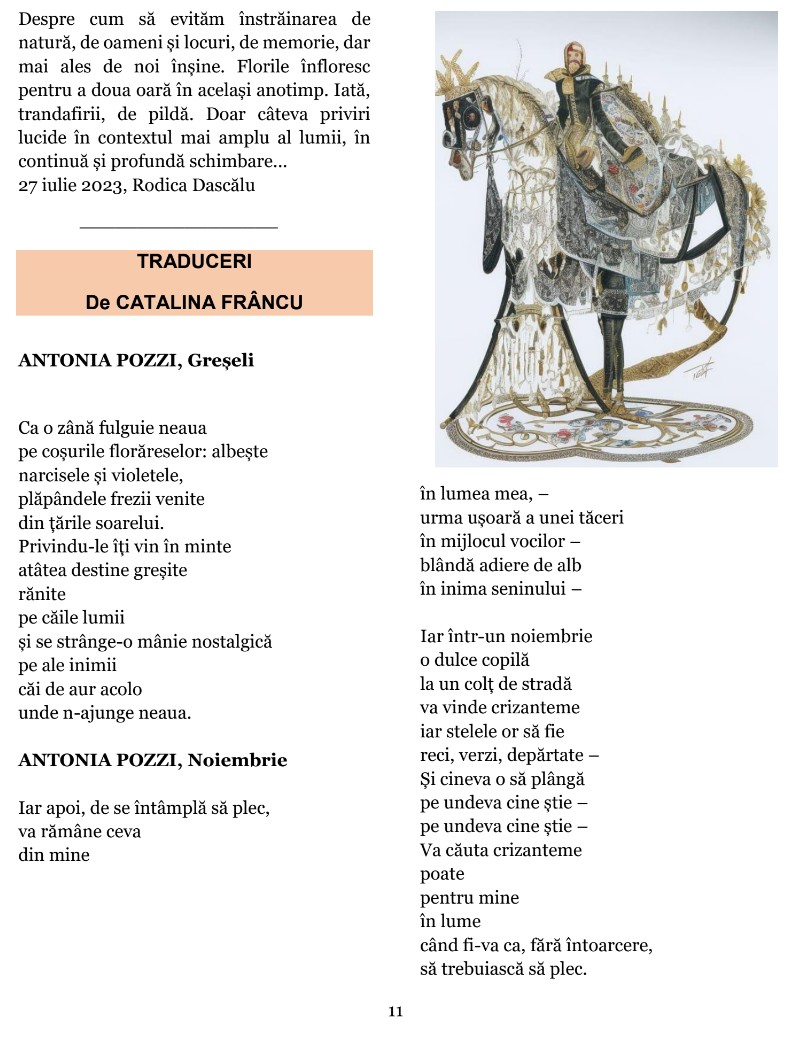 Despre cum să evităm înstrăinarea de natură, de oameni și locuri, de memorie, dar mai ales de noi înșine. Florile înfloresc pentru a doua oară în același anotimp. Iată, trandafirii, de pildă. Doar câteva priviri lucide în contextul mai amplu al lumii, în continuă și profundă schimbare...
27 iulie 2023, Rodica Dascălu

TRADUCERI
De CATALINA FRÂNCU

ANTONIA POZZI, Greșeli

Ca o zână fulguie neaua
pe coșurile florăreselor: albește
narcisele și violetele,
plăpândele frezii venite
din țările soarelui.
Privindu-le îți vin în minte
atâtea destine greșite
rănite
pe căile lumii
și se strânge-o mânie nostalgică
pe ale inimii
căi de aur acolo
unde n-ajunge neaua.

ANTONIA POZZI, Noiembrie

Iar apoi, de se întâmplă să plec,
va rămâne ceva
din mine

în lumea mea, –
urma ușoară a unei tăceri
în mijlocul vocilor –
blândă adiere de alb
în inima seninului –

Iar într-un noiembrie
o dulce copilă
la un colț de stradă
va vinde crizanteme
iar stelele or să fie
reci, verzi, depărtate –
Și cineva o să plângă
pe undeva cine știe –
pe undeva cine știe –
Va căuta crizanteme
poate
pentru mine
în lume
când fi-va ca, fără întoarcere,
să trebuiască să plec.

11